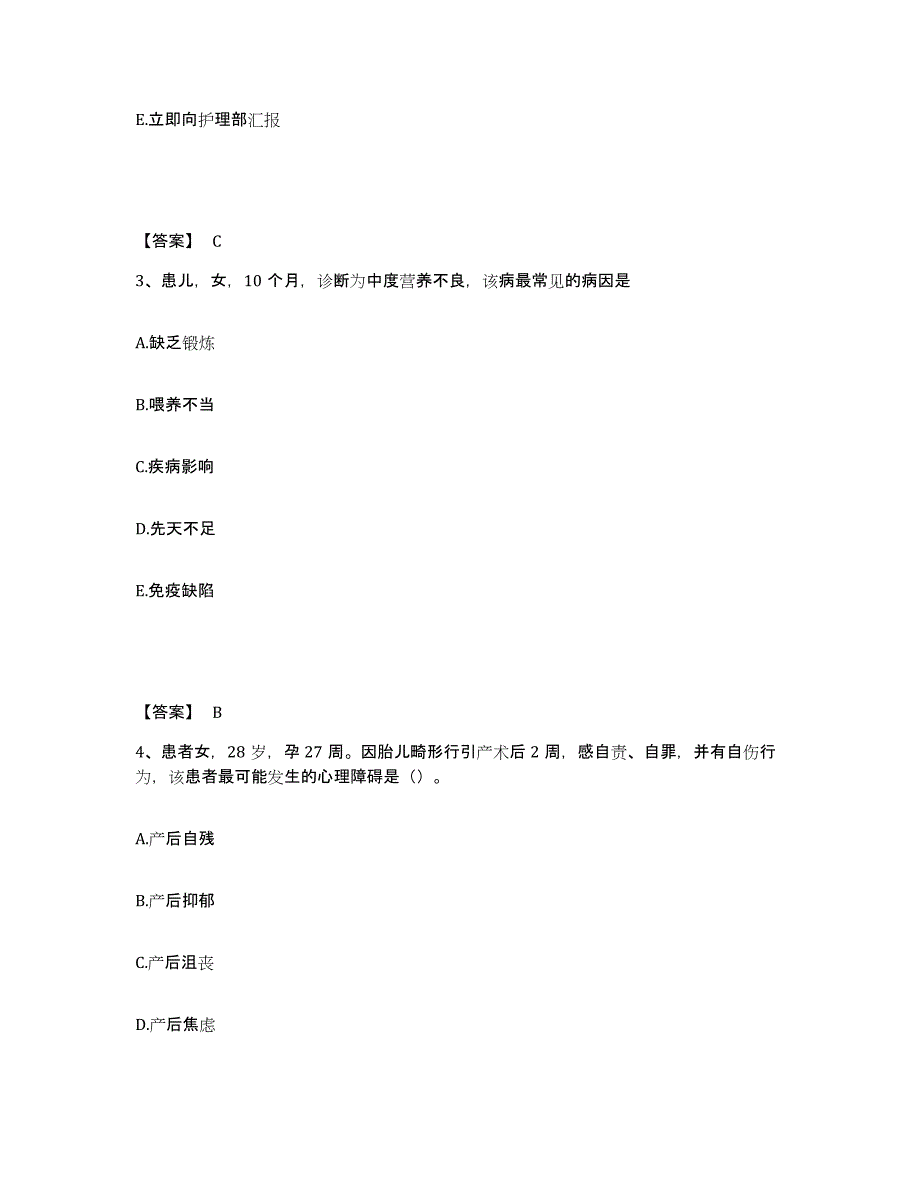 E.立即向护理部汇报

【答案】 C

3、患儿，女，10 个月，诊断为中度营养不良，该病最常见的病因是

A.缺乏锻炼

B.喂养不当

C.疾病影响

D.先天不足

E.免疫缺陷

【答案】 B

4、患者女，28 岁，孕 27 周。因胎儿畸形行引产术后 2 周，感自责、自罪，并有自伤行为，该患者最可能发生的心理障碍是（）。

A.产后自残

B.产后抑郁

C.产后沮丧

D.产后焦虑